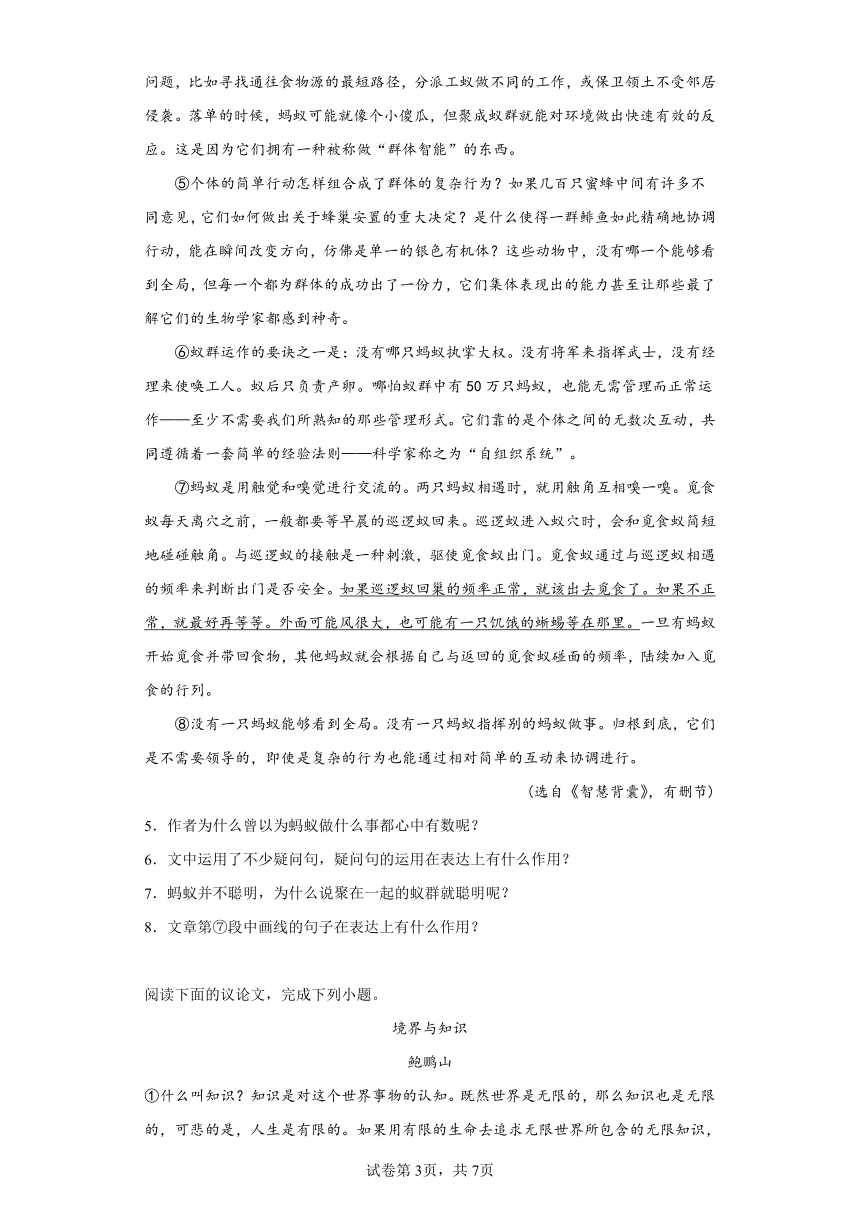 问题，比如寻找通往食物源的最短路径，分派工蚁做不同的工作，或保卫领土不受邻居侵袭。落单的时候，蚂蚁可能就像个小傻瓜，但聚成蚁群就能对环境做出快速有效的反应。这是因为它们拥有一种被称做“群体智能”的东西。

⑤个体的简单行动怎样组合成了群体的复杂行为？如果几百只蜜蜂中间有许多不同意见，它们如何做出关于蜂巢安置的重大决定？是什么使得一群鲱鱼如此精确地协调行动，能在瞬间改变方向，仿佛是单一的银色有机体？这些动物中，没有哪一个能够看到全局，但每一个都为群体的成功出了一份力，它们集体表现出的能力甚至让那些最了解它们的生物学家都感到神奇。

⑥蚁群运作的要诀之一是：没有哪只蚂蚁执掌大权。没有将军来指挥武士，没有经理来使唤工人。蚁后只负责产卵。哪怕蚁群中有50万只蚂蚁，也能无需管理而正常运作——至少不需要我们所熟知的那些管理形式。它们靠的是个体之间的无数次互动，共同遵循着一套简单的经验法则——科学家称之为“自组织系统”。

⑦蚂蚁是用触觉和嗅觉进行交流的。两只蚂蚁相遇时，就用触角互相嗅一嗅。觅食蚁每天离穴之前，一般都要等早晨的巡逻蚁回来。巡逻蚁进入蚁穴时，会和觅食蚁简短地碰碰触角。与巡逻蚁的接触是一种刺激，驱使觅食蚁出门。觅食蚁通过与巡逻蚁相遇的频率来判断出门是否安全。如果巡逻蚁回巢的频率正常，就该出去觅食了。如果不正常，就最好再等等。外面可能风很大，也可能有一只饥饿的蜥蜴等在那里。一旦有蚂蚁开始觅食并带回食物，其他蚂蚁就会根据自己与返回的觅食蚁碰面的频率，陆续加入觅食的行列。

⑧没有一只蚂蚁能够看到全局。没有一只蚂蚁指挥别的蚂蚁做事。归根到底，它们是不需要领导的，即使是复杂的行为也能通过相对简单的互动来协调进行。

（选自《智慧背囊》，有删节）

5．作者为什么曾以为蚂蚁做什么事都心中有数呢？

6．文中运用了不少疑问句，疑问句的运用在表达上有什么作用？

7．蚂蚁并不聪明，为什么说聚在一起的蚁群就聪明呢？

8．文章第⑦段中画线的句子在表达上有什么作用？

阅读下面的议论文，完成下列小题。

境界与知识

鲍鹏山

①什么叫知识？知识是对这个世界事物的认知。既然世界是无限的，那么知识也是无限的，可悲的是，人生是有限的。如果用有限的生命去追求无限世界所包含的无限知识，

试卷第3页，共7页